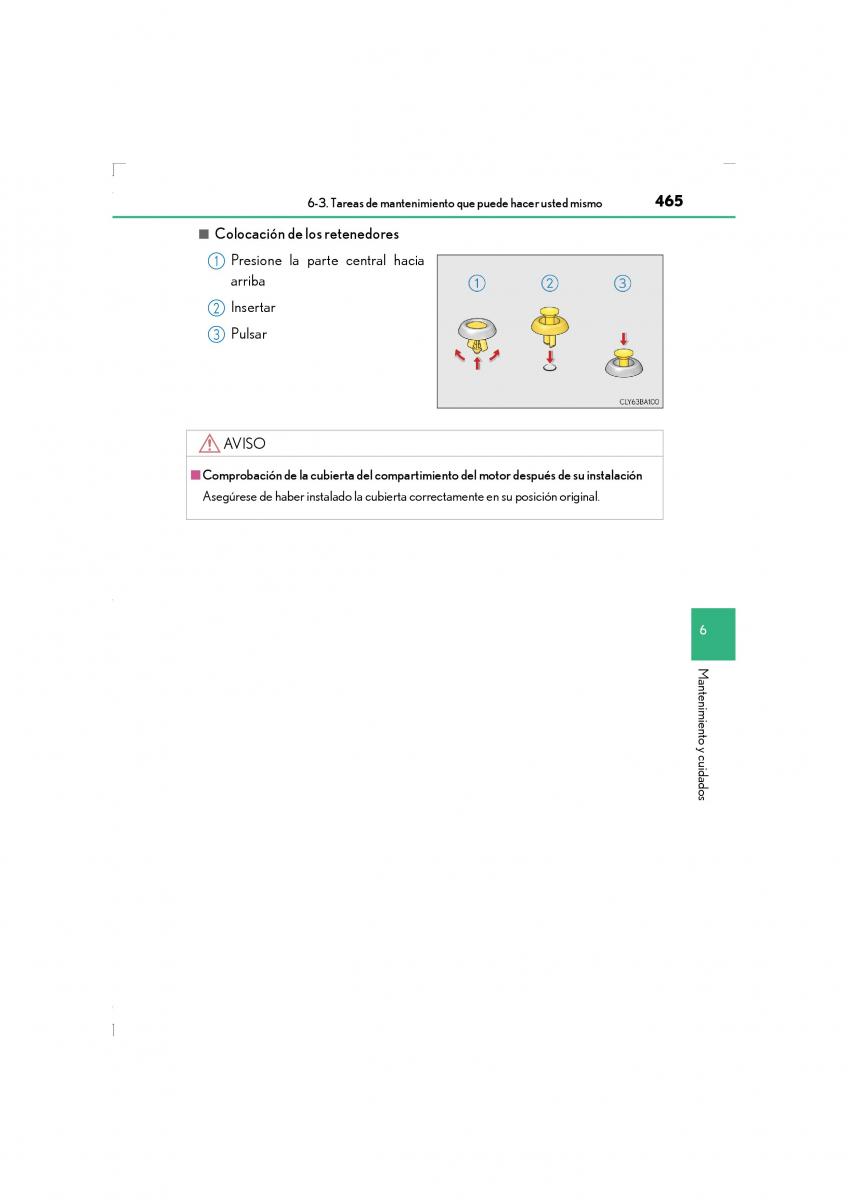 6-3. Tareas de mantenimiento que puede hacer usted mismo 465

■ Colocación de los retenedores

1 Presione la parte central hacia arriba

2 Insertar

3 Pulsar

1 2 3

CLY63BA100

AVISO

■ Comprobación de la cubierta del compartimiento del motor después de su instalación

Asegúrese de haber instalado la cubierta correctamente en su posición original.

6

Mantenimiento y cuidados